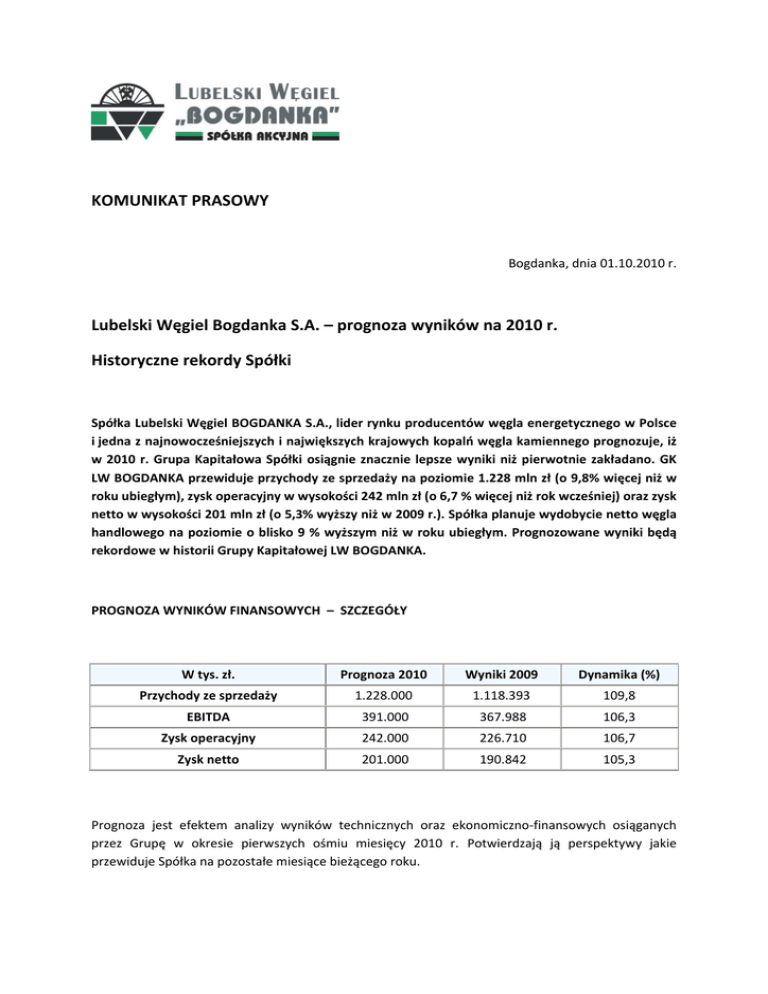 LUBELSKI WĘGIEL
„BOGDANKA"
SPÓŁKA AKCYJNA

KOMUNIKAT PRASOWY

Bogdanka, dnia 01.10.2010 r.

Lubelski Węgiel Bogdanka S.A. – prognoza wyników na 2010 r.

Historyczne rekordy Spółki

Spółka Lubelski Węgiel BOGDANKA S.A., lider rynku producentów węgla energetycznego w Polsce i jedna z najnowocześniejszych i największych krajowych kopalń węgla kamiennego prognozuje, iż w 2010 r. Grupa Kapitałowa Spółki osiągnie znacznie lepsze wyniki niż pierwotnie zakładano. GK LW BOGDANKA przewiduje przychody ze sprzedaży na poziomie 1.228 mln zł (o 9,8% więcej niż w roku ubiegłym), zysk operacyjny w wysokości 242 mln zł (o 6,7 % więcej niż rok wcześniej) oraz zysk netto w wysokości 201 mln zł (o 5,3% wyższy niż w 2009 r.). Spółka planuje wydobycie netto węgla handlowego na poziomie o blisko 9 % wyższym niż w roku ubiegłym. Prognozowane wyniki będą rekordowe w historii Grupy Kapitałowej LW BOGDANKA.

PROGNOZA WYNIKÓW FINANSOWYCH – SZCZEGÓŁY

| W tys. zł. | Prognoza 2010 | Wyniki 2009 | Dynamika (%) |
|---|---|---|---|
| Przychody ze sprzedaży | 1.228.000 | 1.118.393 | 109,8 |
| EBITDA | 391.000 | 367.988 | 106,3 |
| Zysk operacyjny | 242.000 | 226.710 | 106,7 |
| Zysk netto | 201.000 | 190.842 | 105,3 |

Prognoza jest efektem analizy wyników technicznych oraz ekonomiczno-finansowych osiąganych przez Grupę w okresie pierwszych ośmiu miesięcy 2010 r. Potwierdzają ją perspektywy jakie przewiduje Spółka na pozostałe miesiące bieżącego roku.